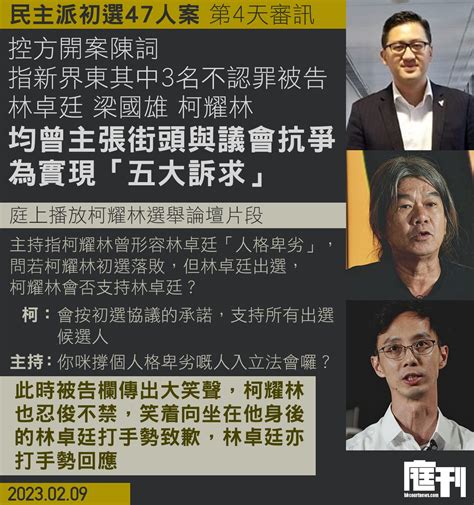 民主派初選47人案 第4天審訊

控方開案陳詞
指新界東其中3名不認罪被告
林卓廷 梁國雄 柯耀林
均曾主張街頭與議會抗爭
為實現「五大訴求」

庭上播放柯耀林選舉論壇片段

主持指柯耀林曾形容林卓廷「人格卑劣」，問若柯耀林初選落敗，但林卓廷出選，柯耀林會否支持林卓廷？

柯：會按初選協議的承諾，支持所有出選候選人

主持：你咪撐個人格卑劣嘅人入立法會囉？

此時被告欄傳出大笑聲，柯耀林也忍俊不禁，笑着向坐在他身後的林卓廷打手勢致歉，林卓廷亦打手勢回應

2023.02.09

庭刊
hkcourtnews.com